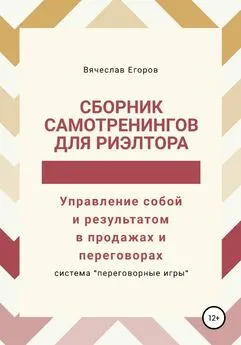 Вячеслав Егоров

СБОРНИК САМОТРЕНИНГОВ ДЛЯ РИЭЛТОРА

Управление собой и результатом в продажах и переговорах

система "переговорные игры"

12+